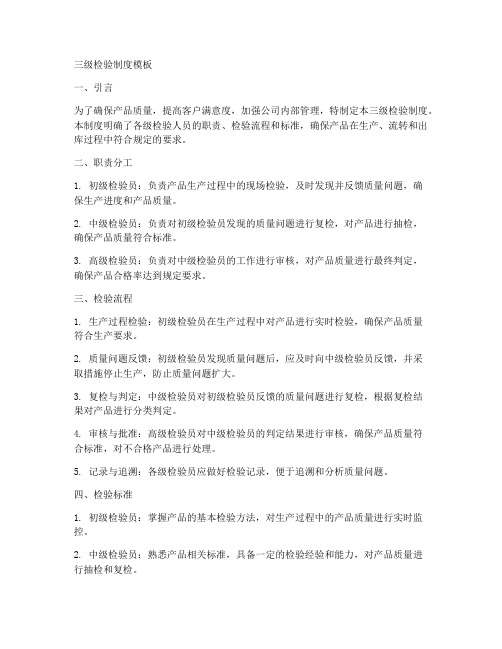 三级检验制度模板

一、引言

为了确保产品质量，提高客户满意度，加强公司内部管理，特制定本三级检验制度。本制度明确了各级检验人员的职责、检验流程和标准，确保产品在生产、流转和出库过程中符合规定的要求。

二、职责分工

1. 初级检验员：负责产品生产过程中的现场检验，及时发现并反馈质量问题，确保生产进度和产品质量。

2. 中级检验员：负责对初级检验员发现的质量问题进行复检，对产品进行抽检，确保产品质量符合标准。

3. 高级检验员：负责对中级检验员的工作进行审核，对产品质量进行最终判定，确保产品合格率达到规定要求。

三、检验流程

1. 生产过程检验：初级检验员在生产过程中对产品进行实时检验，确保产品质量符合生产要求。

2. 质量问题反馈：初级检验员发现质量问题后，应及时向中级检验员反馈，并采取措施停止生产，防止质量问题扩大。

3. 复检与判定：中级检验员对初级检验员反馈的质量问题进行复检，根据复检结果对产品进行分类判定。

4. 审核与批准：高级检验员对中级检验员的判定结果进行审核，确保产品质量符合标准，对不合格产品进行处理。

5. 记录与追溯：各级检验员应做好检验记录，便于追溯和分析质量问题。

四、检验标准

1. 初级检验员：掌握产品的基本检验方法，对生产过程中的产品质量进行实时监控。

2. 中级检验员：熟悉产品相关标准，具备一定的检验经验和能力，对产品质量进行抽检和复检。